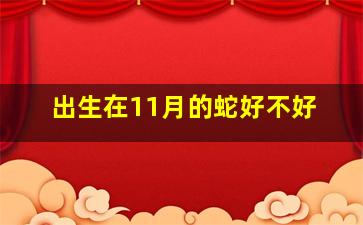 出生在11月的蛇好不好